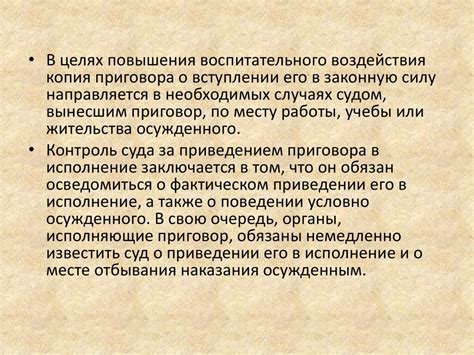 • В целях повышения воспитательного воздействия копия приговора о вступлении его в законную силу направляется в необходимых случаях судом, вынесшим приговор, по месту работы, учебы или жительства осужденного.

• Контроль суда за приведением приговора в исполнение заключается в том, что он обязан осведомиться о фактическом приведении его в исполнение, а также о поведении условно осужденного. В свою очередь, органы, исполняющие приговор, обязаны немедленно известить суд о приведении его в исполнение и о месте отбывания наказания осужденным.